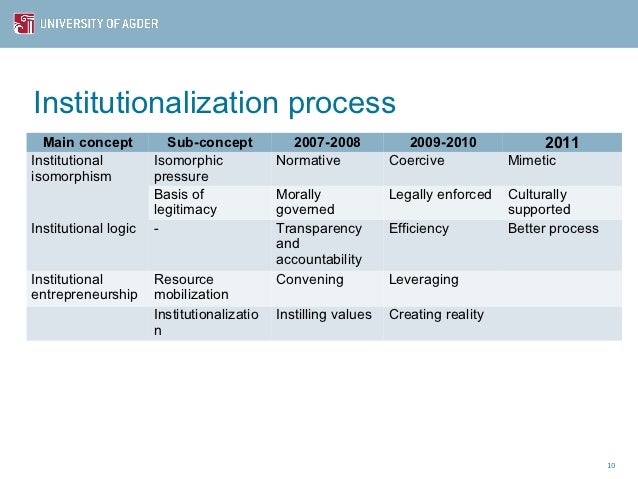 UNIVERSITY OF AGDER

Institutionalization process

| Main concept | Sub-concept | 2007-2008 | 2009-2010 | 2011 |
|---|---|---|---|---|
| Institutional isomorphism | Isomorphic pressure | Normative | Coercive | Mimetic |
| | Basis of legitimacy | Morally governed | Legally enforced | Culturally supported |
| Institutional logic | - | Transparency and accountability | Efficiency | Better process |
| Institutional entrepreneurship | Resource mobilization | Convening | Leveraging | |
| | Institutionalization | Instilling values | Creating reality | |

10